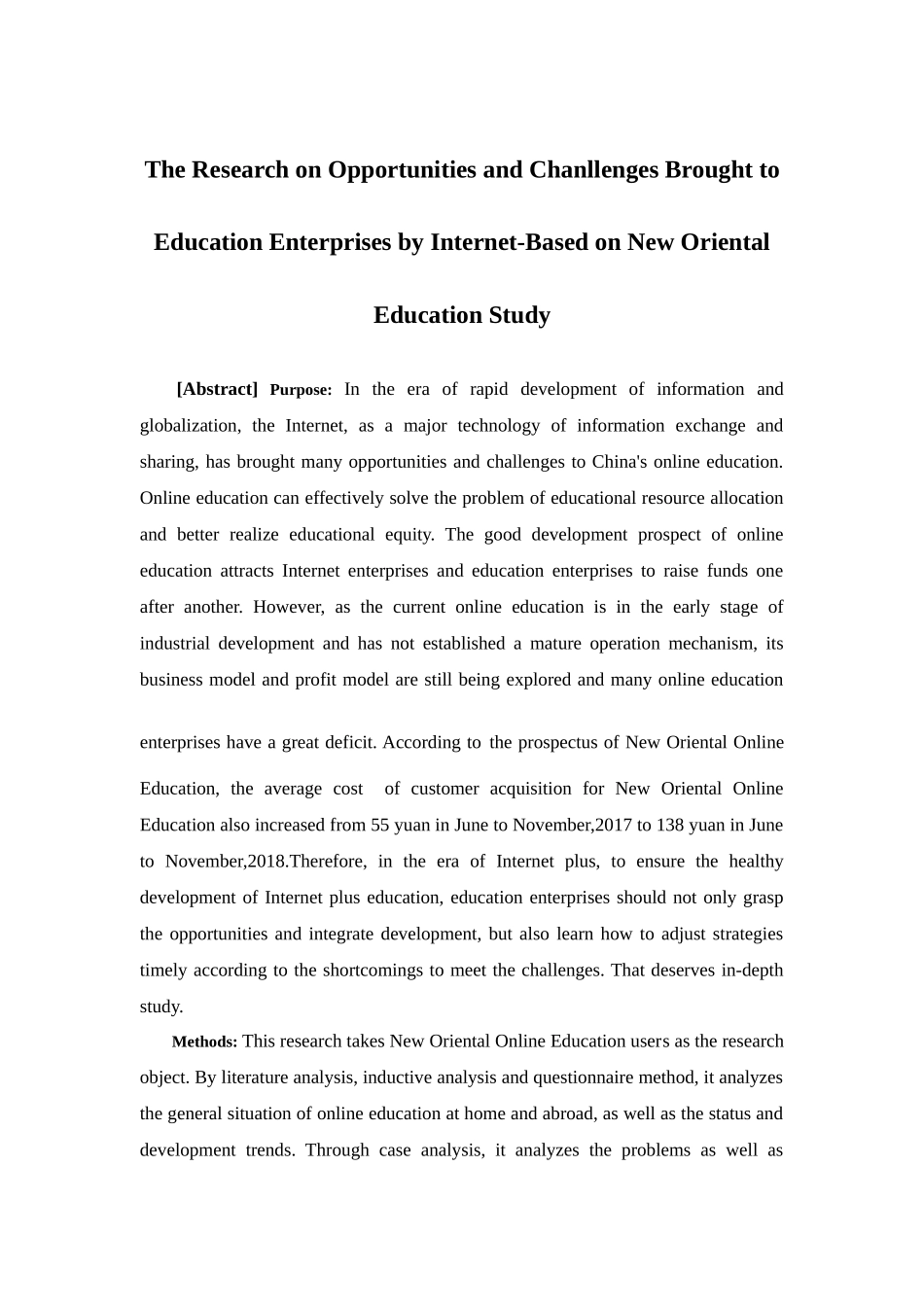 The Research on Opportunities and Chanllenges Brought to Education Enterprises by Internet-Based on New Oriental Education Study

[Abstract] Purpose: In the era of rapid development of information and globalization, the Internet, as a major technology of information exchange and sharing, has brought many opportunities and challenges to China's online education. Online education can effectively solve the problem of educational resource allocation and better realize educational equity. The good development prospect of online education attracts Internet enterprises and education enterprises to raise funds one after another. However, as the current online education is in the early stage of industrial development and has not established a mature operation mechanism, its business model and profit model are still being explored and many online education enterprises have a great deficit. According to the prospectus of New Oriental Online Education, the average cost of customer acquisition for New Oriental Online Education also increased from 55 yuan in June to November,2017 to 138 yuan in June to November,2018.Therefore, in the era of Internet plus, to ensure the healthy development of Internet plus education, education enterprises should not only grasp the opportunities and integrate development, but also learn how to adjust strategies timely according to the shortcomings to meet the challenges. That deserves in-depth study.

Methods: This research takes New Oriental Online Education users as the research object. By literature analysis, inductive analysis and questionnaire method, it analyzes the general situation of online education at home and abroad, as well as the status and development trends. Through case analysis, it analyzes the problems as well as